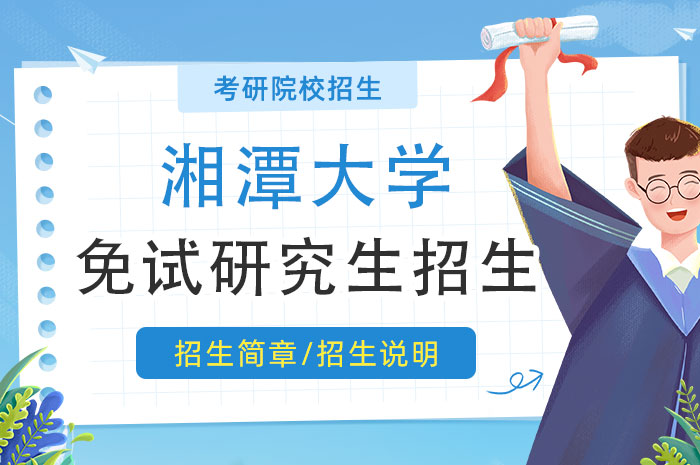 考研院校招生

湘潭大学

免试研究生招生

招生简章/招生说明